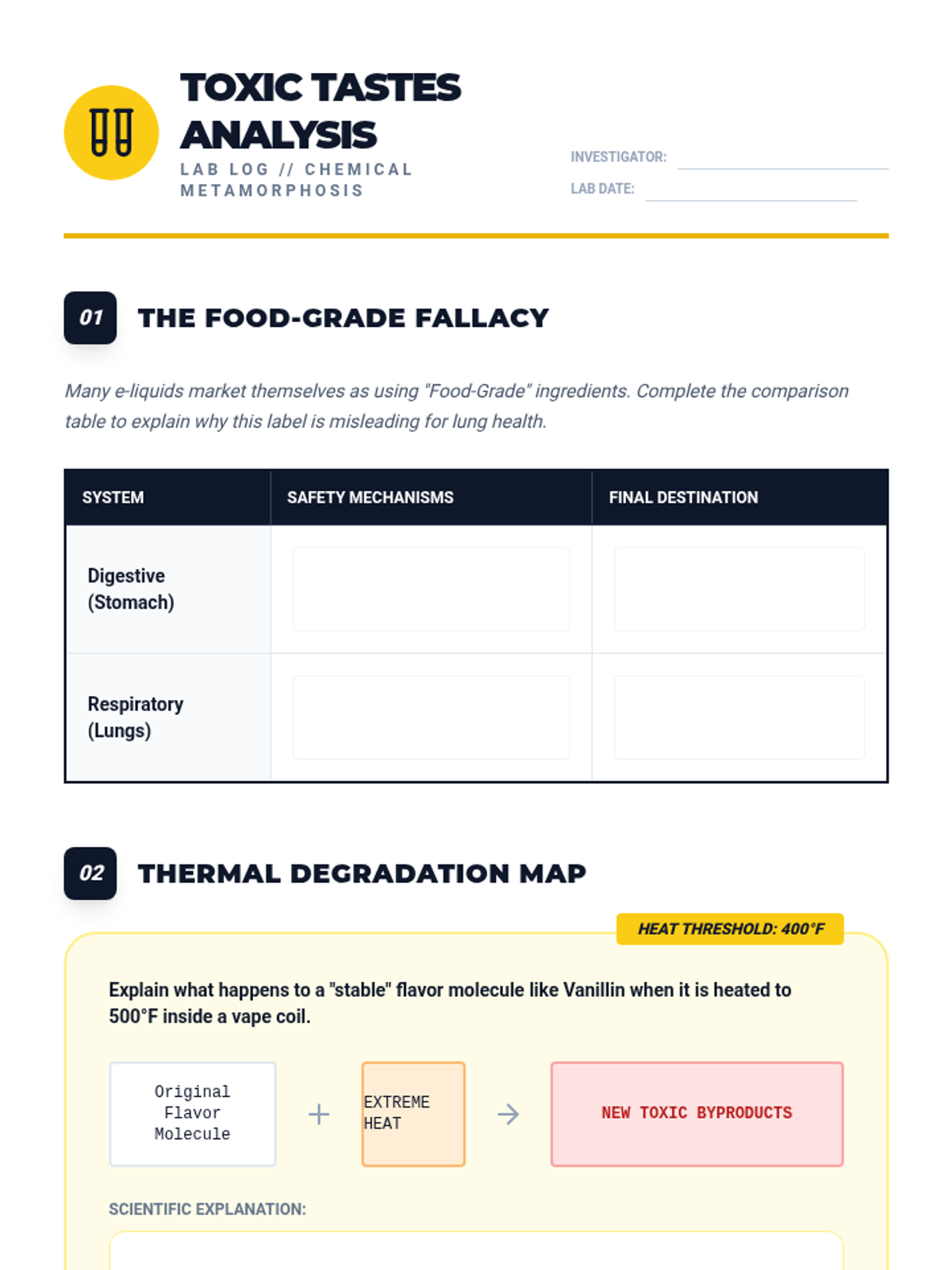 TOXIC TASTES ANALYSIS

LAB LOG // CHEMICAL METAMORPHOSIS

INVESTIGATOR: ____

LAB DATE: ____

01

THE FOOD-GRADE FALLACY

Many e-liquids market themselves as using "Food-Grade" ingredients. Complete the comparison table to explain why this label is misleading for lung health.

| SYSTEM | SAFETY MECHANISMS | FINAL DESTINATION |
|---|---|---|
| Digestive (Stomach) | | |
| Respiratory (Lungs) | | |

02

THERMAL DEGRADATION MAP

HEAT THRESHOLD: 400°F

Explain what happens to a "stable" flavor molecule like Vanillin when it is heated to 500°F inside a vape coil.

Original Flavor Molecule + EXTREME HEAT → NEW TOXIC BYPRODUCTS

SCIENTIFIC EXPLANATION: